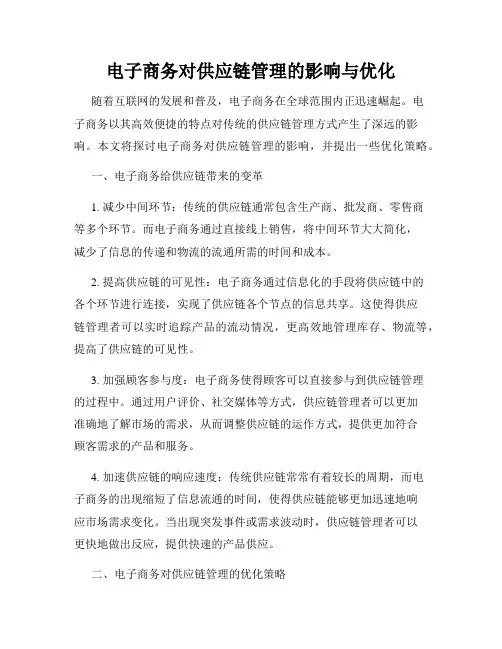 电子商务对供应链管理的影响与优化

随着互联网的发展和普及，电子商务在全球范围内正迅速崛起。电子商务以其高效便捷的特点对传统的供应链管理方式产生了深远的影响。本文将探讨电子商务对供应链管理的影响，并提出一些优化策略。

一、电子商务给供应链带来的变革

1. 减少中间环节：传统的供应链通常包含生产商、批发商、零售商等多个环节。而电子商务通过直接线上销售，将中间环节大大简化，减少了信息的传递和物流的流通所需的时间和成本。

2. 提高供应链的可见性：电子商务通过信息化的手段将供应链中的各个环节进行连接，实现了供应链各个节点的信息共享。这使得供应链管理者可以实时追踪产品的流动情况，更高效地管理库存、物流等，提高了供应链的可见性。

3. 加强顾客参与度：电子商务使得顾客可以直接参与到供应链管理的过程中。通过用户评价、社交媒体等方式，供应链管理者可以更加准确地了解市场的需求，从而调整供应链的运作方式，提供更加符合顾客需求的产品和服务。

4. 加速供应链的响应速度：传统供应链常常有着较长的周期，而电子商务的出现缩短了信息流通的时间，使得供应链能够更加迅速地响应市场需求变化。当出现突发事件或需求波动时，供应链管理者可以更快地做出反应，提供快速的产品供应。

二、电子商务对供应链管理的优化策略